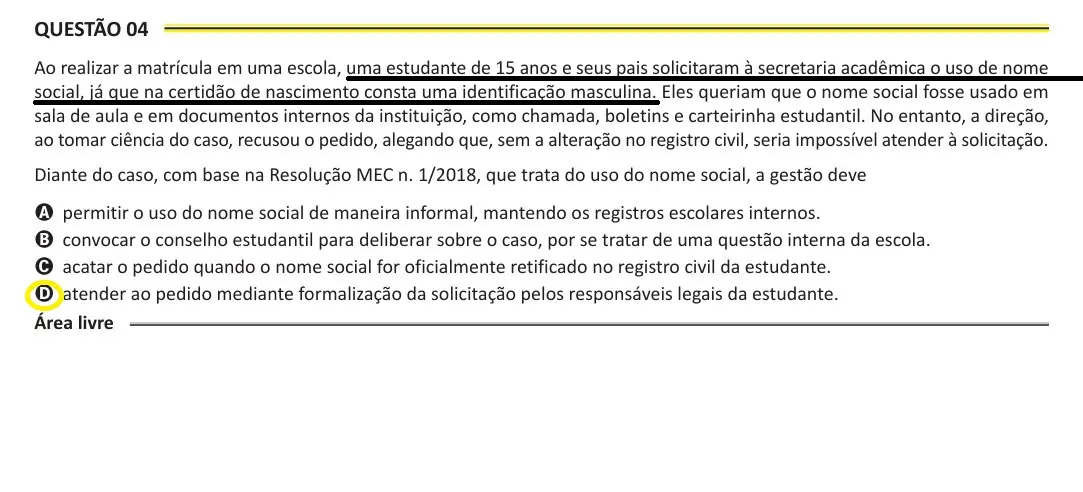 QUESTÃO 04

Ao realizar a matrícula em uma escola, uma estudante de 15 anos e seus pais solicitaram à secretaria acadêmica o uso de nome social, já que na certidão de nascimento consta uma identificação masculina. Eles queriam que o nome social fosse usado em sala de aula e em documentos internos da instituição, como chamada, boletins e carteirinha estudantil. No entanto, a direção, ao tomar ciência do caso, recusou o pedido, alegando que, sem a alteração no registro civil, seria impossível atender à solicitação.

Diante do caso, com base na Resolução MEC n. 1/2018, que trata do uso do nome social, a gestão deve

A permitir o uso do nome social de maneira informal, mantendo os registros escolares internos.
B convocar o conselho estudantil para deliberar sobre o caso, por se tratar de uma questão interna da escola.
C acatar o pedido quando o nome social for oficialmente retificado no registro civil da estudante.
D atender ao pedido mediante formalização da solicitação pelos responsáveis legais da estudante.

Área livre